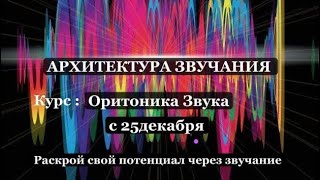 АРХИТЕКТУРА ЗВУЧАНИЯ

Курс : Оритоника Звука

с 25декабря

Раскрой свой потенциал через звучание